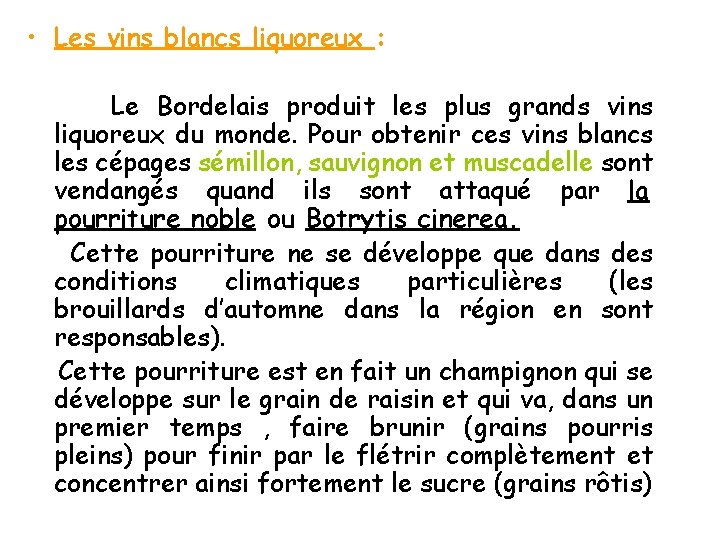 • Les vins blancs liquoreux :

Le Bordelais produit les plus grands vins liquoreux du monde. Pour obtenir ces vins blancs les cépages sémillon, sauvignon et muscadelle sont vendangés quand ils sont attaqué par la pourriture noble ou Botrytis cinerea.

Cette pourriture ne se développe que dans des conditions climatiques particulières (les brouillards d'automne dans la région en sont responsables).

Cette pourriture est en fait un champignon qui se développe sur le grain de raisin et qui va, dans un premier temps , faire brunir (grains pourris pleins) pour finir par le flétrir complètement et concentrer ainsi fortement le sucre (grains rôtis)